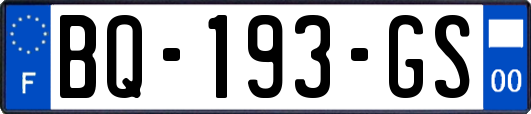 F
BQ-193-GS
00